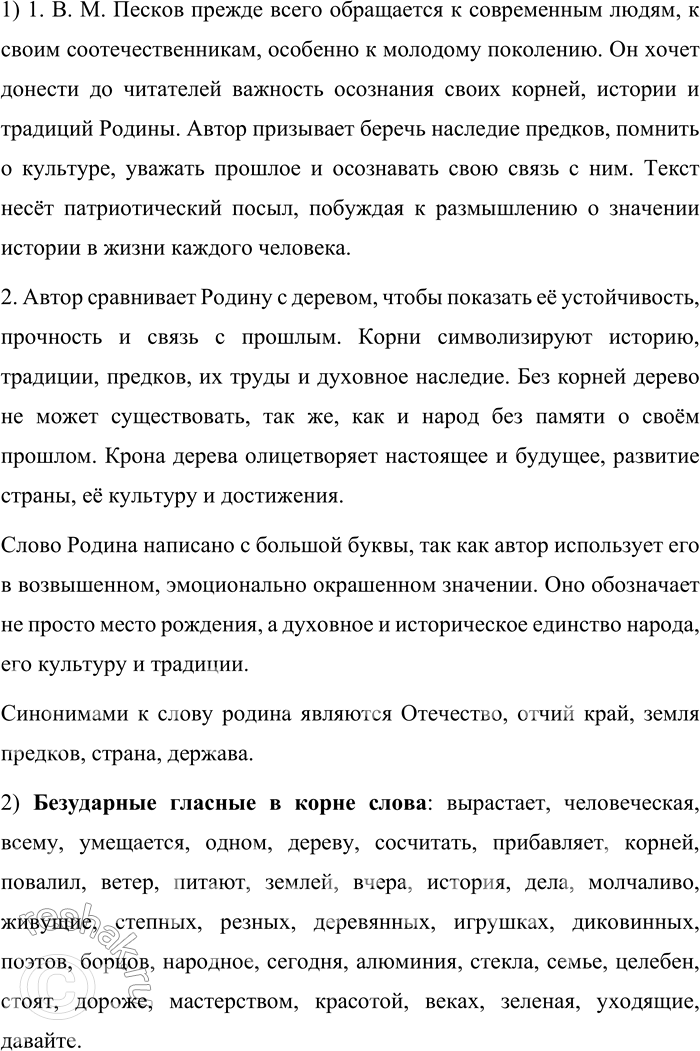 1) 1. В. М. Песков прежде всего обращается к современным людям, к своим соотечественникам, особенно к молодому поколению. Он хочет донести до читателей важность осознания своих корней, истории и традиций Родины. Автор призывает беречь наследие предков, помнить о культуре, уважать прошлое и осознавать свою связь с ним. Текст несёт патриотический посыл, побуждая к размышлению о значении истории в жизни каждого человека.

2. Автор сравнивает Родину с деревом, чтобы показать её устойчивость, прочность и связь с прошлым. Корни символизируют историю, традиции, предков, их труды и духовное наследие. Без корней дерево не может существовать, так же, как и народ без памяти о своём прошлом. Крона дерева олицетворяет настоящее и будущее, развитие страны, её культуру и достижения.

Слово Родина написано с большой буквы, так как автор использует его в возвышенном, эмоционально окрашенном значении. Оно обозначает не просто место рождения, а духовное и историческое единство народа, его культуру и традиции.

Синонимами к слову родина являются Отечество, отчий край, земля предков, страна, держава.

2) **Безударные гласные в корне слова**: вырастает, человеческая, всему, умещается, одном, дереву, сосчитать, прибавляет, корней, повалил, ветер, питают, землей, вчера, история, дела, молчаливо, живущие, степных, резных, деревянных, игрушках, диковинных, поэтов, борцов, народное, сегодня, алюминия, стекла, семье, целебен, стоят, дороже, мастерством, красотой, веках, зеленая, уходящие, давайте.

reshak.ru